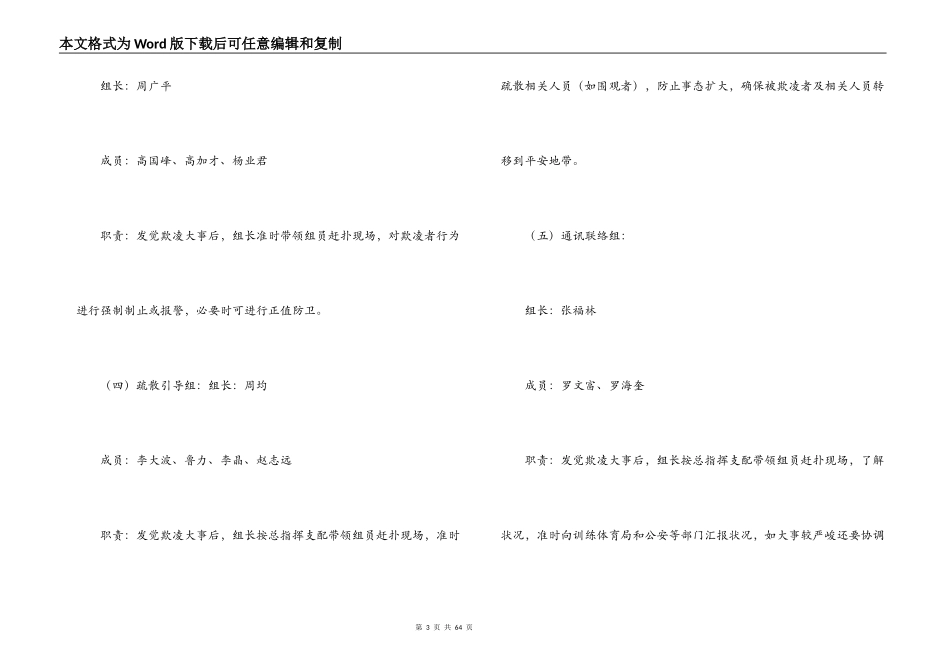 本文格式为Word版下载后可任意编辑和复制

组长：周广平

成员：高国峰、高加才、杨业君

职责：发觉欺凌大事后，组长准时带领组员赶扑现场，对欺凌者行为进行强制制止或报警，必要时可进行正值防卫。

（四）疏散引导组：组长：周均

成员：李大波、鲁力、李晶、赵志远

职责：发觉欺凌大事后，组长按总指挥支配带领组员赶扑现场，准时疏散相关人员（如围观者），防止事态扩大，确保被欺凌者及相关人员转移到平安地带。

（五）通讯联络组：

组长：张福林

成员：罗文富、罗海奎

职责：发觉欺凌大事后，组长按总指挥支配带领组员赶扑现场，了解状况，准时向训练体育局和公安等部门汇报状况，如大事较严峻还要协调

第 3 页 共 64 页